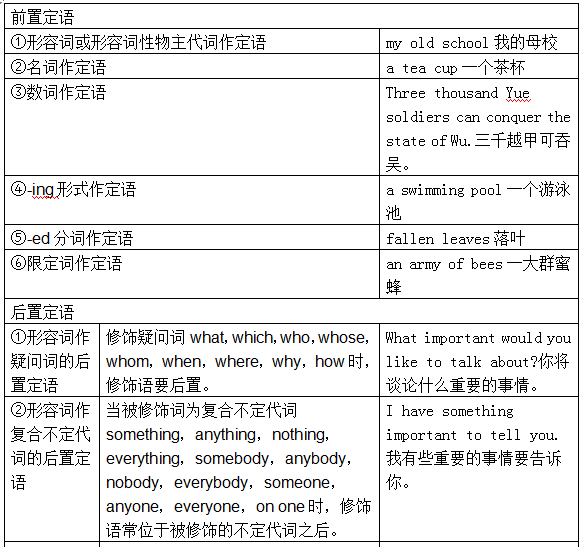 | 前置定语 | | |
|---|---|---|
| ①形容词或形容词性物主代词作定语 | | my old school 我的母校 |
| ②名词作定语 | | a tea cup 一个茶杯 |
| ③数词作定语 | | Three thousand Yue soldiers can conquer the state of Wu.三千越甲可吞吴。 |
| ④-ing 形式作定语 | | a swimming pool 一个游泳池 |
| ⑤-ed 分词作定语 | | fallen leaves 落叶 |
| ⑥限定词作定语 | | an army of bees 一大群蜜蜂 |
| 后置定语 | | |
| ①形容词作疑问词的后置定语 | 修饰疑问词 what, which, who, whose, whom, when, where, why, how 时，修饰语要后置。 | What important would you like to talk about?你将谈论什么重要的事情。 |
| ②形容词作复合不定代词的后置定语 | 当被修饰词为复合不定代词 something, anything, nothing, everything, somebody, anybody, nobody, everybody, someone, anyone, everyone, on one 时，修饰语常位于被修饰的不定代词之后。 | I have something important to tell you. 我有些重要的事情要告诉你。 |